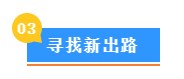 03
寻找新出路